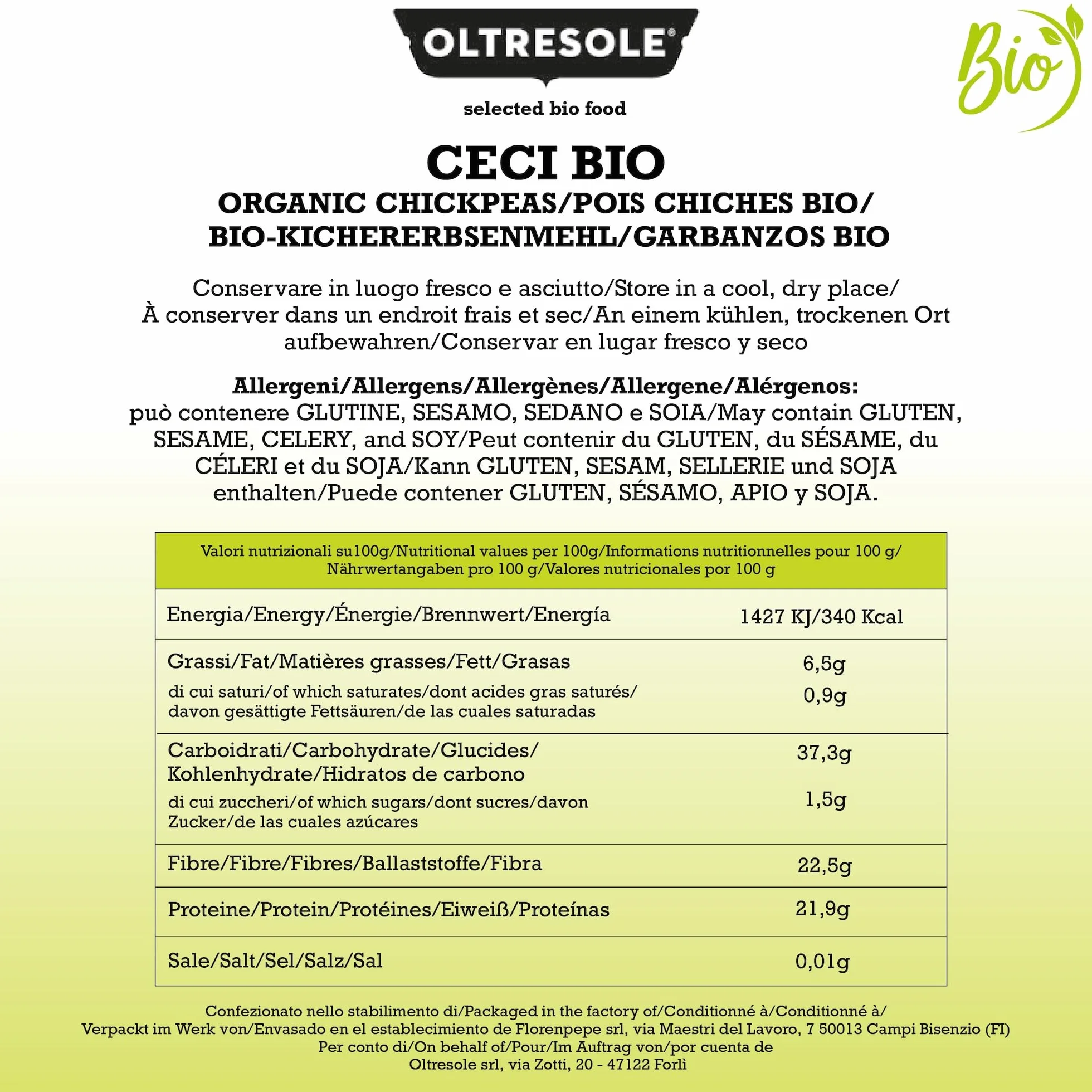 OLTRESOLE®

selected bio food

Bio

CECI BIO
ORGANIC CHICKPEAS/POIS CHICHES BIO/ BIO-KICHERERBSENMEHL/GARBANZOS BIO

Conservare in luogo fresco e asciutto/Store in a cool, dry place/ À conserver dans un endroit frais et sec/An einem kühlen, trockenen Ort aufbewahren/Conservar en lugar fresco y seco

Allergeni/Allergens/Allergènes/Allergene/Alérgenos:
può contenere GLUTINE, SESAMO, SEDANO e SOIA/May contain GLUTEN, SESAME, CELERY, and SOY/Peut contenir du GLUTEN, du SÉSAME, du CÉLERI et du SOJA/Kann GLUTEN, SESAM, SELLERIE und SOJA enthalten/Puede contener GLUTEN, SÉSAMO, APIO y SOJA.

| Valori nutrizionali su100g/Nutritional values per 100g/Informations nutritionnelles pour 100 g/ Nährwertangaben pro 100 g/Valores nutricionales por 100 g | |
|---|---|
| Energia/Energy/Énergie/Brennwert/Energía | 1427 KJ/340 Kcal |
| Grassi/Fat/Matières grasses/Fett/Grasas | 6,5g |
| di cui saturi/of which saturates/dont acides gras saturés/ davon gesättigte Fettsäuren/de las cuales saturadas | 0,9g |
| Carboidrati/Carbohydrate/Glucides/ Kohlenhydrate/Hidratos de carbono | 37,3g |
| di cui zuccheri/of which sugars/dont sucres/davon Zucker/de las cuales azúcares | 1,5g |
| Fibre/Fibre/Fibres/Ballaststoffe/Fibra | 22,5g |
| Proteine/Protein/Protéines/Eiweiß/Proteínas | 21,9g |
| Sale/Salt/Sel/Salz/Sal | 0,01g |

Confezionato nello stabilimento di/Packaged in the factory of/Conditionné à/Conditionné à/ Verpackt im Werk von/Envasado en el establecimiento de Florenpepe srl, via Maestri del Lavoro, 7 50013 Campi Bisenzio (FI)
Per conto di/On behalf of/Pour/Im Auftrag von/por cuenta de
Oltresole srl, via Zotti, 20 - 47122 Forlì